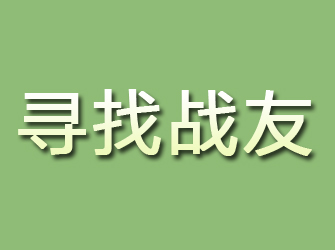 寻找战友